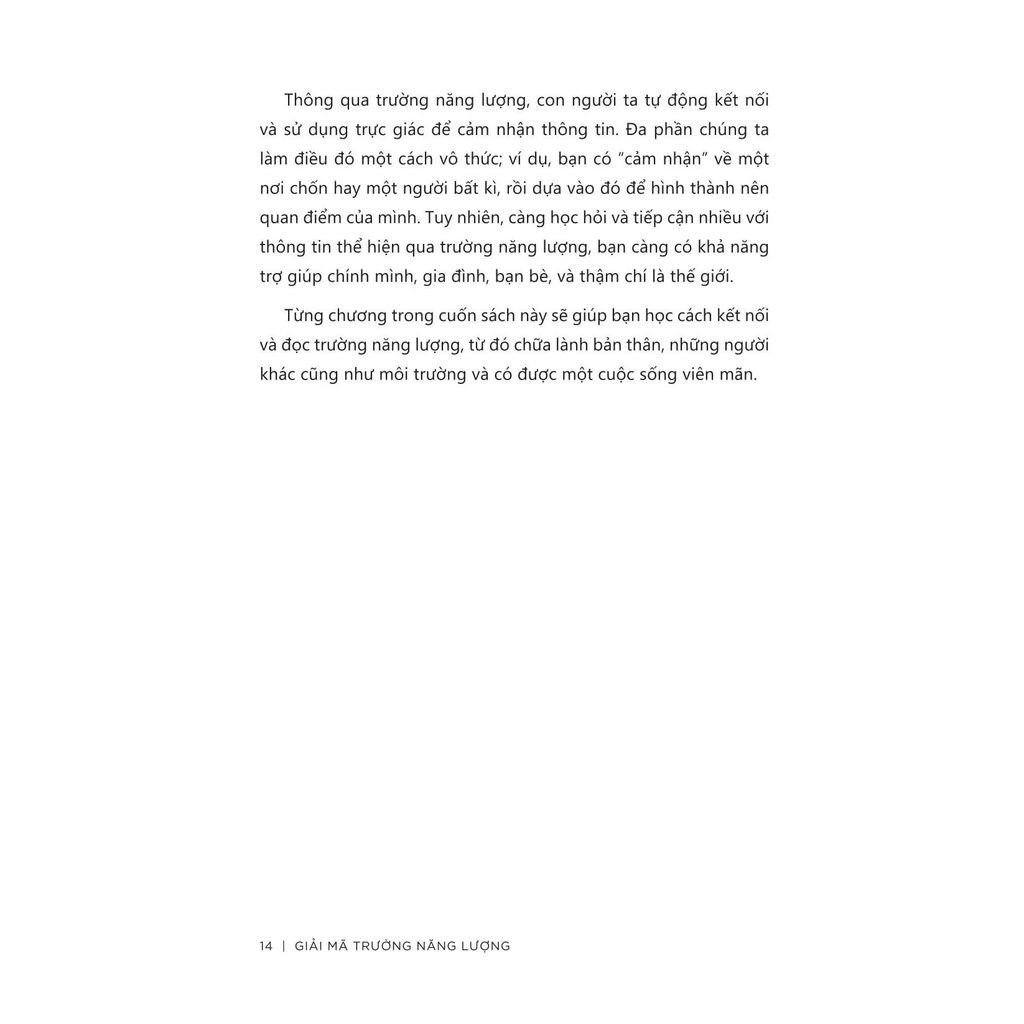 Thông qua trường năng lượng, con người ta tự động kết nối và sử dụng trực giác để cảm nhận thông tin. Đa phần chúng ta làm điều đó một cách vô thức; ví dụ, bạn có "cảm nhận" về một nơi chốn hay một người bất kì, rồi dựa vào đó để hình thành nên quan điểm của mình. Tuy nhiên, càng học hỏi và tiếp cận nhiều với thông tin thể hiện qua trường năng lượng, bạn càng có khả năng trợ giúp chính mình, gia đình, bạn bè, và thậm chí là thế giới.

Từng chương trong cuốn sách này sẽ giúp bạn học cách kết nối và đọc trường năng lượng, từ đó chữa lành bản thân, những người khác cũng như môi trường và có được một cuộc sống viên mãn.

14 | GIẢI MÃ TRƯỜNG NĂNG LƯỢNG